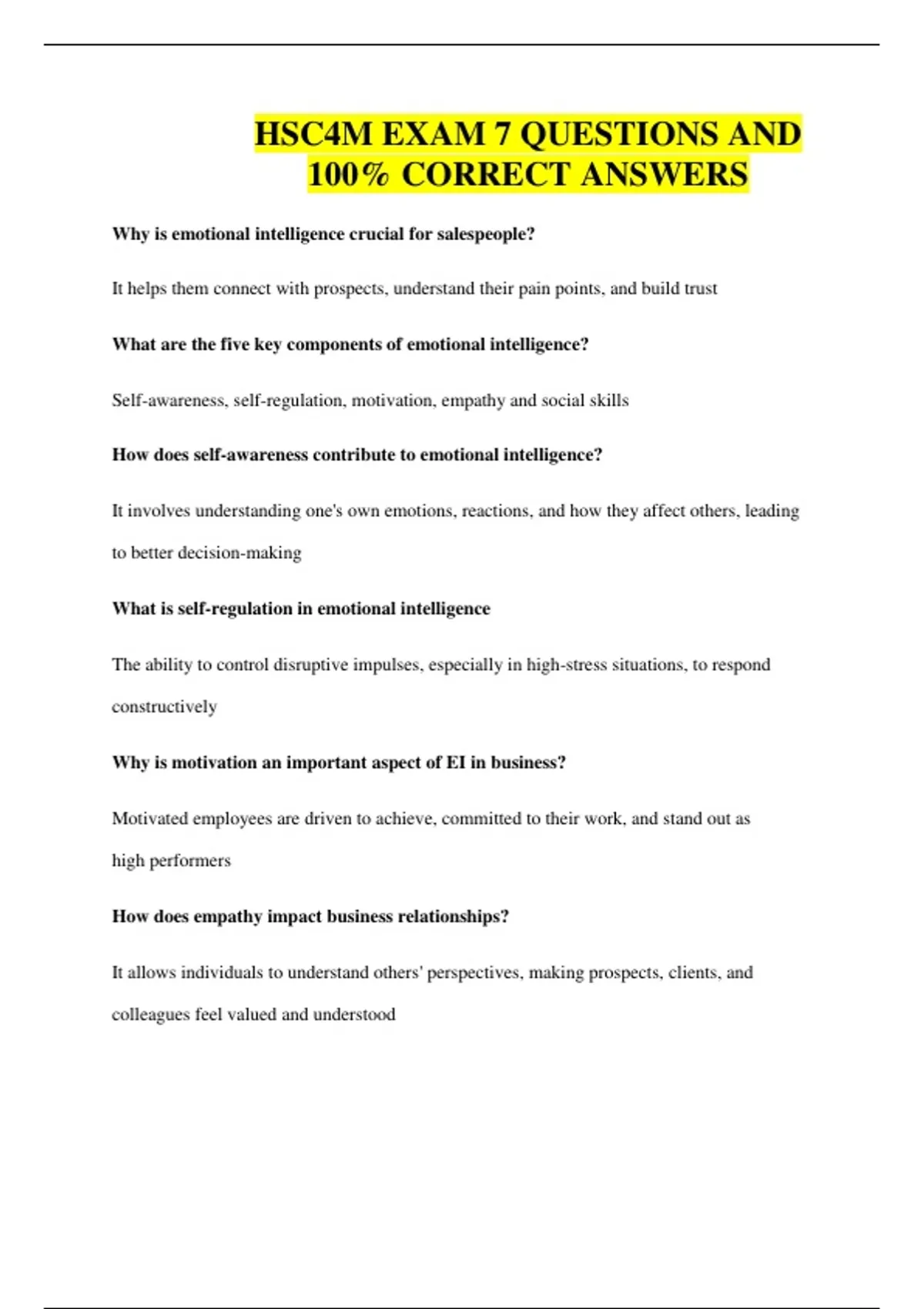 HSC4M EXAM 7 QUESTIONS AND 100% CORRECT ANSWERS

Why is emotional intelligence crucial for salespeople?

It helps them connect with prospects, understand their pain points, and build trust

What are the five key components of emotional intelligence?

Self-awareness, self-regulation, motivation, empathy and social skills

How does self-awareness contribute to emotional intelligence?

It involves understanding one's own emotions, reactions, and how they affect others, leading to better decision-making

What is self-regulation in emotional intelligence

The ability to control disruptive impulses, especially in high-stress situations, to respond constructively

Why is motivation an important aspect of EI in business?

Motivated employees are driven to achieve, committed to their work, and stand out as high performers

How does empathy impact business relationships?

It allows individuals to understand others' perspectives, making prospects, clients, and colleagues feel valued and understood